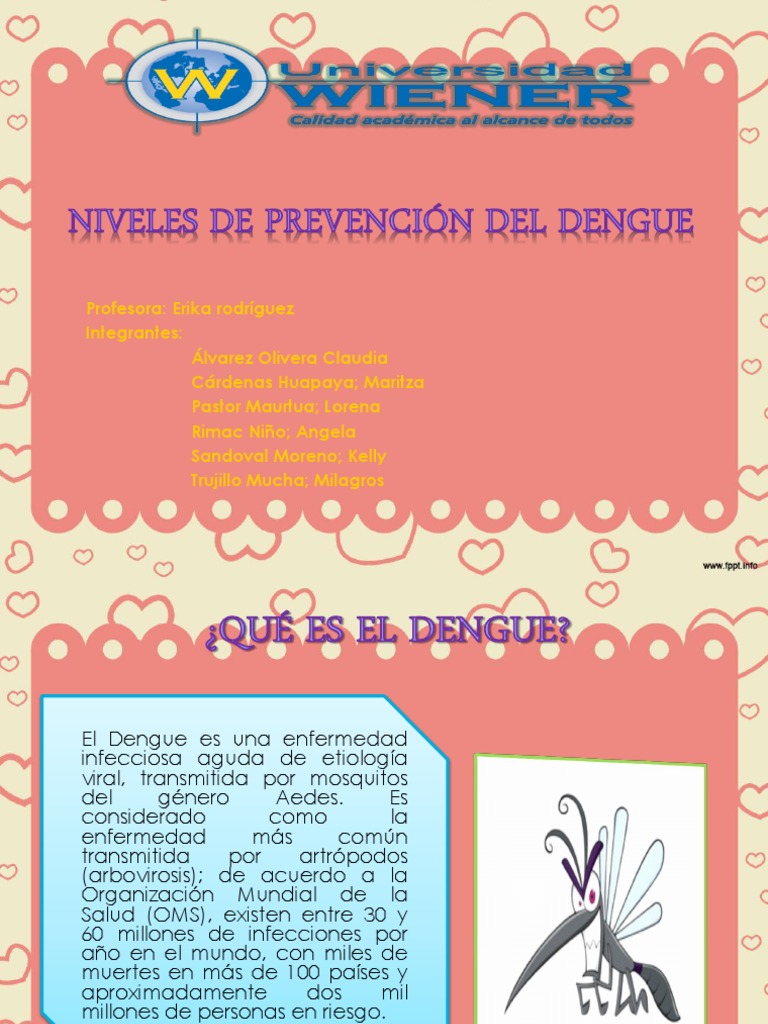 Universidad
WIENER
Calidad académica al alcance de todos

NIVELES DE PREVENCIÓN DEL DENGUE

Profesora: Erika rodríguez
Integrantes:
Álvarez Olivera Claudia
Cárdenas Huapaya; Maritza
Pastor Maurtua; Lorena
Rimac Niño; Angela
Sandoval Moreno; Kelly
Trujillo Mucha; Milagros

www.fppt.info

¿QUÉ ES EL DENGUE?

El Dengue es una enfermedad infecciosa aguda de etiología viral, transmitida por mosquitos del género Aedes. Es considerado como la enfermedad más común transmitida por artrópodos (arbovirosis); de acuerdo a la Organización Mundial de la Salud (OMS), existen entre 30 y 60 millones de infecciones por año en el mundo, con miles de muertes en más de 100 países y aproximadamente dos mil millones de personas en riesgo.